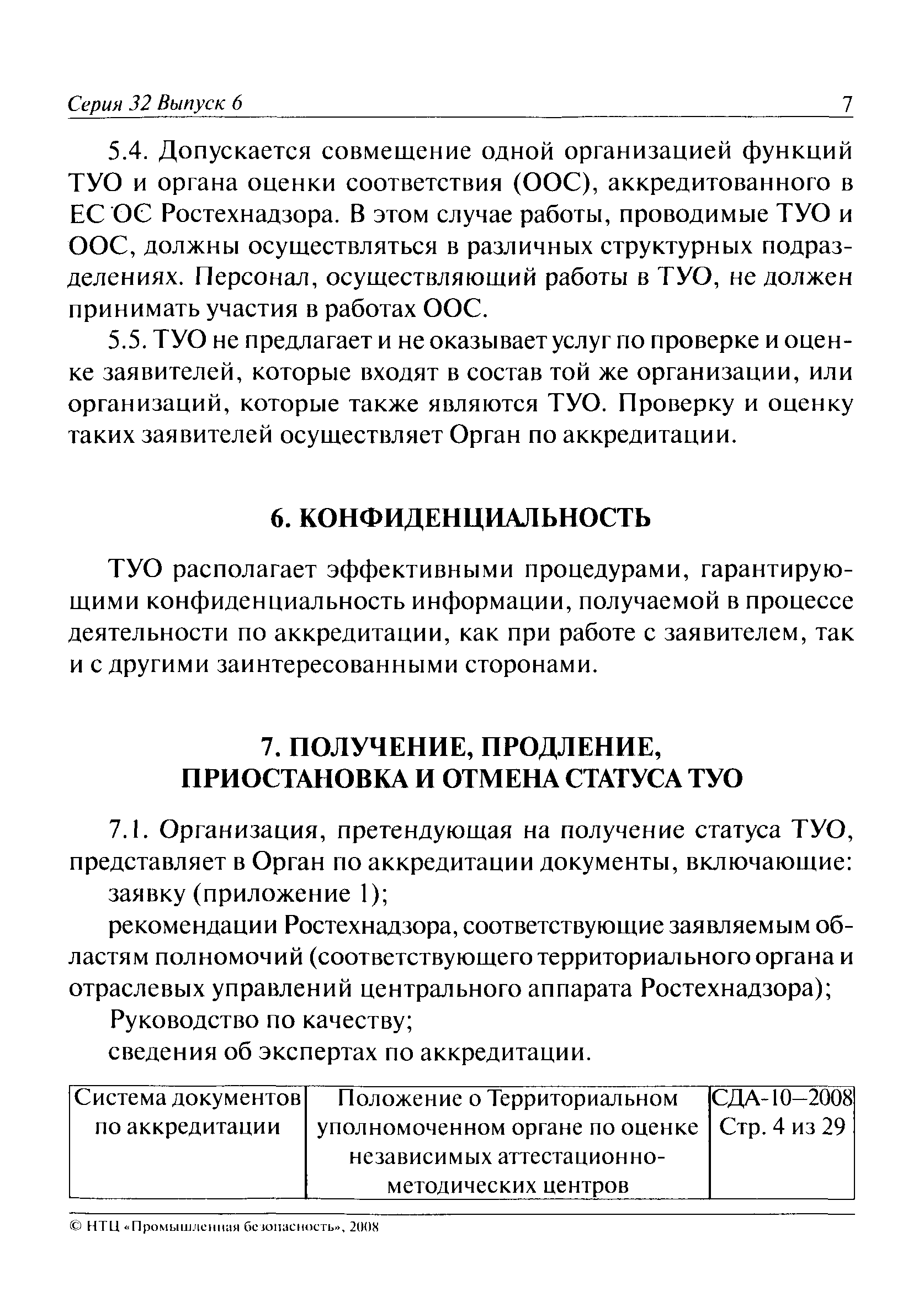 Серия 32 Выпуск 6 7

5.4. Допускается совмещение одной организацией функций ТУО и органа оценки соответствия (ООС), аккредитованного в ЕС ОС Ростехнадзора. В этом случае работы, проводимые ТУО и ООС, должны осуществляться в различных структурных подразделениях. Персонал, осуществляющий работы в ТУО, не должен принимать участия в работах ООС.

5.5. ТУО не предлагает и не оказывает услуг по проверке и оценке заявителей, которые входят в состав той же организации, или организаций, которые также являются ТУО. Проверку и оценку таких заявителей осуществляет Орган по аккредитации.

6. КОНФИДЕНЦИАЛЬНОСТЬ

ТУО располагает эффективными процедурами, гарантирующими конфиденциальность информации, получаемой в процессе деятельности по аккредитации, как при работе с заявителем, так и с другими заинтересованными сторонами.

7. ПОЛУЧЕНИЕ, ПРОДЛЕНИЕ, ПРИОСТАНОВКА И ОТМЕНА СТАТУСА ТУО

7.1. Организация, претендующая на получение статуса ТУО, представляет в Орган по аккредитации документы, включающие:

заявку (приложение 1);

рекомендации Ростехнадзора, соответствующие заявляемым областям полномочий (соответствующего территориального органа и отраслевых управлений центрального аппарата Ростехнадзора);

Руководство по качеству;

сведения об экспертах по аккредитации.

| Система документов по аккредитации | Положение о Территориальном уполномоченном органе по оценке независимых аттестационно-методических центров | СДА-10—2008 Стр. 4 из 29 |
|---|---|---|

© НТЦ «Промышленная безопасность», 2008